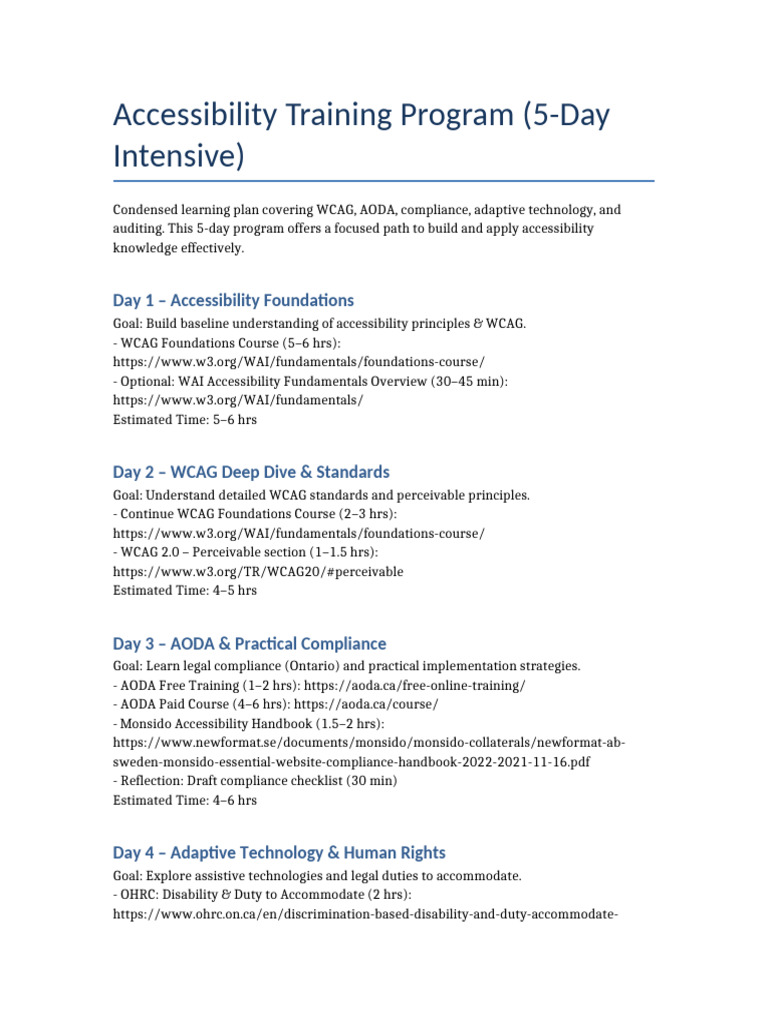 Accessibility Training Program (5-Day Intensive)

Condensed learning plan covering WCAG, AODA, compliance, adaptive technology, and auditing. This 5-day program offers a focused path to build and apply accessibility knowledge effectively.

Day 1 – Accessibility Foundations

Goal: Build baseline understanding of accessibility principles & WCAG.
- WCAG Foundations Course (5–6 hrs): https://www.w3.org/WAI/fundamentals/foundations-course/
- Optional: WAI Accessibility Fundamentals Overview (30–45 min): https://www.w3.org/WAI/fundamentals/
Estimated Time: 5–6 hrs

Day 2 – WCAG Deep Dive & Standards

Goal: Understand detailed WCAG standards and perceivable principles.
- Continue WCAG Foundations Course (2–3 hrs): https://www.w3.org/WAI/fundamentals/foundations-course/
- WCAG 2.0 – Perceivable section (1–1.5 hrs): https://www.w3.org/TR/WCAG20/#perceivable
Estimated Time: 4–5 hrs

Day 3 – AODA & Practical Compliance

Goal: Learn legal compliance (Ontario) and practical implementation strategies.
- AODA Free Training (1–2 hrs): https://aoda.ca/free-online-training/
- AODA Paid Course (4–6 hrs): https://aoda.ca/course/
- Monsido Accessibility Handbook (1.5–2 hrs): https://www.newformat.se/documents/monsido/monsido-collaterals/newformat-ab-sweden-monsido-essential-website-compliance-handbook-2022-2021-11-16.pdf
- Reflection: Draft compliance checklist (30 min)
Estimated Time: 4–6 hrs

Day 4 – Adaptive Technology & Human Rights

Goal: Explore assistive technologies and legal duties to accommodate.
- OHRC: Disability & Duty to Accommodate (2 hrs): https://www.ohrc.on.ca/en/discrimination-based-disability-and-duty-accommodate-